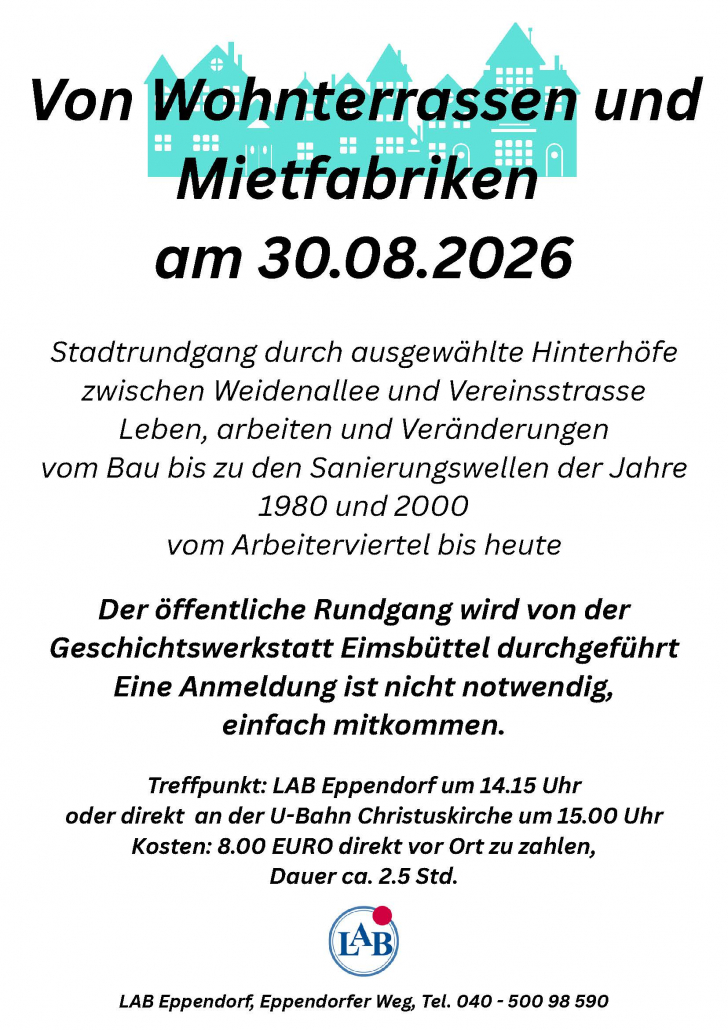 Von Wohnterrassen und Mietfabriken
am 30.08.2026

Stadtrundgang durch ausgewählte Hinterhöfe zwischen Weidenallee und Vereinsstrasse
Leben, arbeiten und Veränderungen vom Bau bis zu den Sanierungswellen der Jahre 1980 und 2000
vom Arbeiterviertel bis heute

Der öffentliche Rundgang wird von der Geschichtswerkstatt Eimsbüttel durchgeführt
Eine Anmeldung ist nicht notwendig, einfach mitkommen.

Treffpunkt: LAB Eppendorf um 14.15 Uhr
oder direkt an der U-Bahn Christuskirche um 15.00 Uhr
Kosten: 8.00 EURO direkt vor Ort zu zahlen,
Dauer ca. 2.5 Std.

LAB

LAB Eppendorf, Eppendorfer Weg, Tel. 040 - 500 98 590